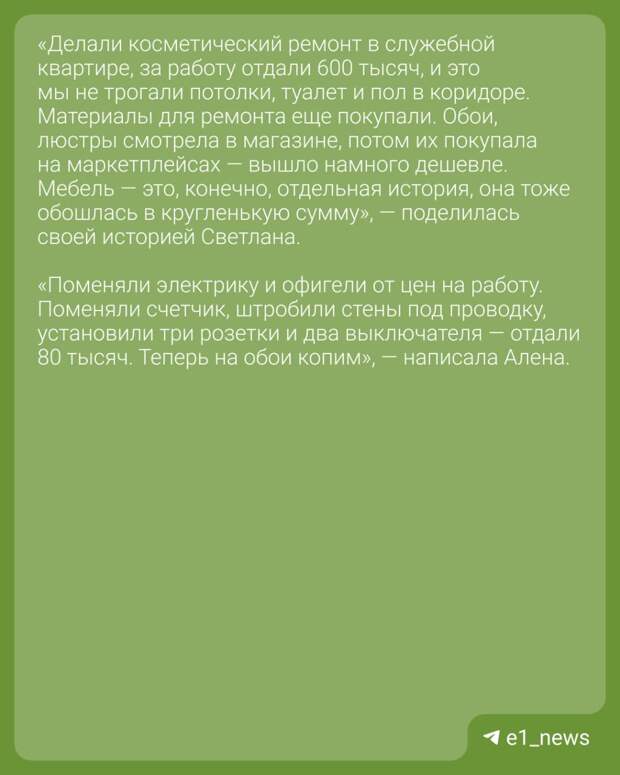 «Делали косметический ремонт в служебной квартире, за работу отдали 600 тысяч, и это мы не трогали потолки, туалет и пол в коридоре. Материалы для ремонта еще покупали. Обои, люстры смотрела в магазине, потом их покупала на маркетплейсах — вышло намного дешевле. Мебель — это, конечно, отдельная история, она тоже обошлась в кругленькую сумму», — поделилась своей историей Светлана.

«Поменяли электрику и офигели от цен на работу. Поменяли счетчик, штробили стены под проводку, установили три розетки и два выключателя — отдали 80 тысяч. Теперь на обои копим», — написала Алена.

e1_news